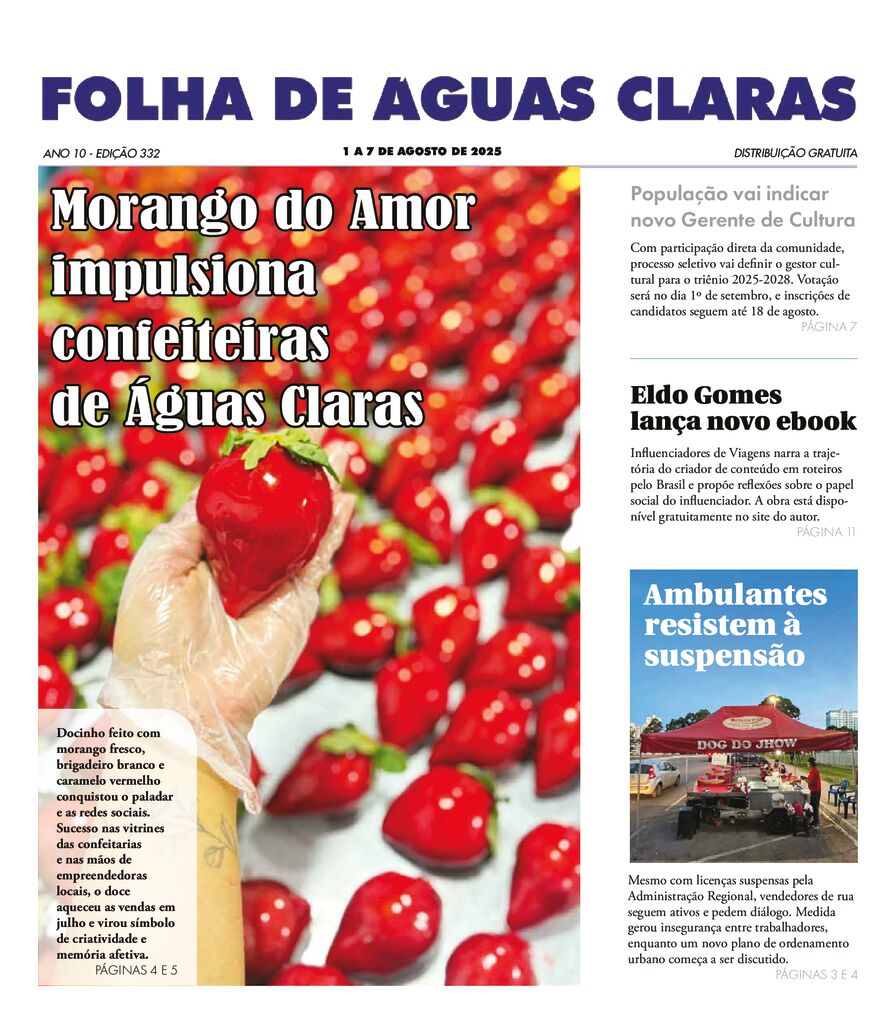 FOLHA DE ÁGUAS CLARAS

ANO 10 - EDIÇÃO 332

1 A 7 DE AGOSTO DE 2025

DISTRIBUIÇÃO GRATUITA

Morango do Amor impulsiona confeiteiras de Águas Claras

Docinho feito com morango fresco, brigadeiro branco e caramelo vermelho conquistou o paladar e as redes sociais. Sucesso nas vitrines das confeitarias e nas mãos de empreendedoras locais, o doce aqueceu as vendas em julho e virou símbolo de criatividade e memória afetiva.
PÁGINAS 4 E 5

População vai indicar novo Gerente de Cultura

Com participação direta da comunidade, processo seletivo vai definir o gestor cultural para o triênio 2025-2028. Votação será no dia 1º de setembro, e inscrições de candidatos seguem até 18 de agosto.
PÁGINA 7

Eldo Gomes lança novo ebook

Influenciadores de Viagens narra a trajetória do criador de conteúdo em roteiros pelo Brasil e propõe reflexões sobre o papel social do influenciador. A obra está disponível gratuitamente no site do autor.
PÁGINA 11

Ambulantes resistem à suspensão

DOG DO JHOW

Mesmo com licenças suspensas pela Administração Regional, vendedores de rua seguem ativos e pedem diálogo. Medida gerou insegurança entre trabalhadores, enquanto um novo plano de ordenamento urbano começa a ser discutido.
PÁGINAS 3 E 4